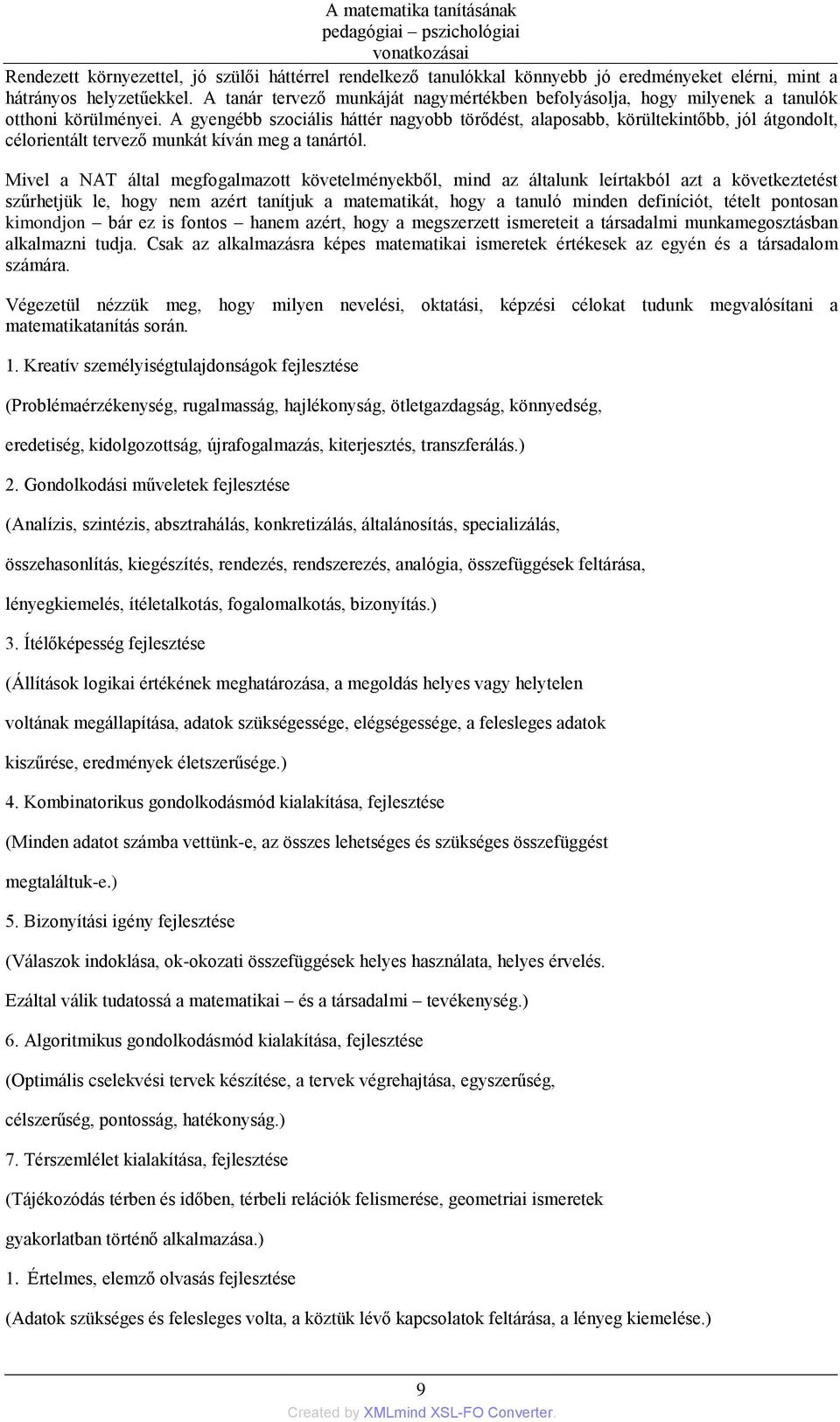 A matematika tanításának pedagógiai – pszichológiai vonatkozásai

Rendezett környezettel, jó szülői háttérrel rendelkező tanulókkal könnyebb jó eredményeket elérni, mint a hátrányos helyzetűekkel. A tanár tervező munkáját nagymértékben befolyásolja, hogy milyenek a tanulók otthoni körülményei. A gyengébb szociális háttér nagyobb törődést, alaposabb, körültekintőbb, jól átgondolt, célorientált tervező munkát kíván meg a tanártól.

Mivel a NAT által megfogalmazott követelményekből, mind az általunk leírtakból azt a következtetést szűrhetjük le, hogy nem azért tanítjuk a matematikát, hogy a tanuló minden definíciót, tételt pontosan kimondjon – bár ez is fontos – hanem azért, hogy a megszerzett ismereteit a társadalmi munkamegosztásban alkalmazni tudja. Csak az alkalmazásra képes matematikai ismeretek értékesek az egyén és a társadalom számára.

Végezetül nézzük meg, hogy milyen nevelési, oktatási, képzési célokat tudunk megvalósítani a matematikatanítás során.

1. Kreatív személyiségtulajdonságok fejlesztése

(Problémaérzékenység, rugalmasság, hajlékonyság, ötletgazdagság, könnyedség,

eredetiség, kidolgozottság, újrafogalmazás, kiterjesztés, transzferálás.)

2. Gondolkodási műveletek fejlesztése

(Analízis, szintézis, absztrahálás, konkretizálás, általánosítás, specializálás,

összehasonlítás, kiegészítés, rendezés, rendszerezés, analógia, összefüggések feltárása,

lényegkiemelés, ítéletalkotás, fogalomalkotás, bizonyítás.)

3. Ítélőképesség fejlesztése

(Állítások logikai értékének meghatározása, a megoldás helyes vagy helytelen

voltának megállapítása, adatok szükségessége, elégségessége, a felesleges adatok

kiszűrése, eredmények életszerűsége.)

4. Kombinatorikus gondolkodásmód kialakítása, fejlesztése

(Minden adatot számba vettünk-e, az összes lehetséges és szükséges összefüggést

megtaláltuk-e.)

5. Bizonyítási igény fejlesztése

(Válaszok indoklása, ok-okozati összefüggések helyes használata, helyes érvelés.

Ezáltal válik tudatossá a matematikai – és a társadalmi – tevékenység.)

6. Algoritmikus gondolkodásmód kialakítása, fejlesztése

(Optimális cselekvési tervek készítése, a tervek végrehajtása, egyszerűség,

célszerűség, pontosság, hatékonyság.)

7. Térszemlélet kialakítása, fejlesztése

(Tájékozódás térben és időben, térbeli relációk felismerése, geometriai ismeretek

gyakorlatban történő alkalmazása.)

1. Értelmes, elemző olvasás fejlesztése

(Adatok szükséges és felesleges volta, a köztük lévő kapcsolatok feltárása, a lényeg kiemelése.)

9

Created by XMLmind XSL-FO Converter.